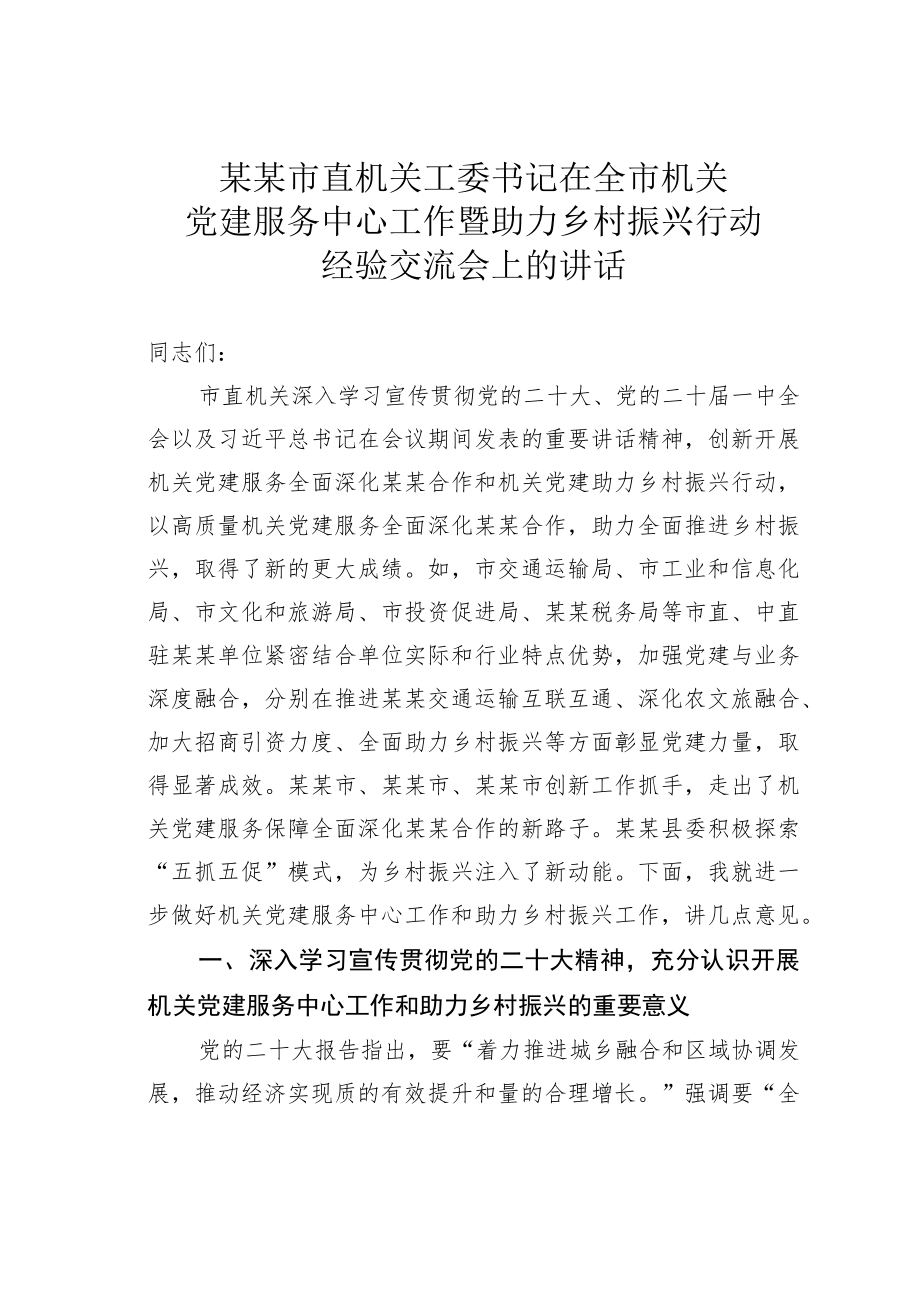 某某市直机关工委书记在全市机关党建服务中心工作暨助力乡村振兴行动经验交流会上的讲话

同志们：

市直机关深入学习宣传贯彻党的二十大、党的二十届一中全会以及习近平总书记在会议期间发表的重要讲话精神，创新开展机关党建服务全面深化某某合作和机关党建助力乡村振兴行动，以高质量机关党建服务全面深化某某合作，助力全面推进乡村振兴，取得了新的更大成绩。如，市交通运输局、市工业和信息化局、市文化和旅游局、市投资促进局、某某税务局等市直、中直驻某某单位紧密结合单位实际和行业特点优势，加强党建与业务深度融合，分别在推进某某交通运输互联互通、深化农文旅融合、加大招商引资力度、全面助力乡村振兴等方面彰显党建力量，取得显著成效。某某市、某某市、某某市创新工作抓手，走出了机关党建服务保障全面深化某某合作的新路子。某某县委积极探索“五抓五促”模式，为乡村振兴注入了新动能。下面，我就进一步做好机关党建服务中心工作和助力乡村振兴工作，讲几点意见。

一、深入学习宣传贯彻党的二十大精神，充分认识开展机关党建服务中心工作和助力乡村振兴的重要意义

党的二十大报告指出，要“着力推进城乡融合和区域协调发展，推动经济实现质的有效提升和量的合理增长。”强调要“全